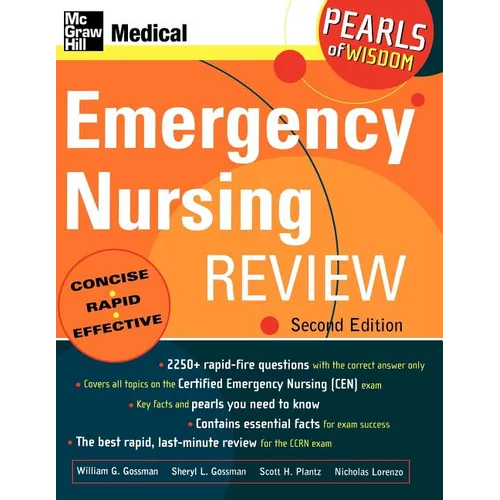 Mc Graw Hill Medical

PEARLS of WISDOM

Emergency Nursing REVIEW

CONCISE • RAPID • EFFECTIVE

Second Edition

• 2250+ rapid-fire questions with the correct answer only
• Covers all topics on the Certified Emergency Nursing (CEN) exam
• Key facts and pearls you need to know
• Contains essential facts for exam success
• The best rapid, last-minute review for the CCRN exam

William G. Gossman Sheryl L. Gossman Scott H. Plantz Nicholas Lorenzo